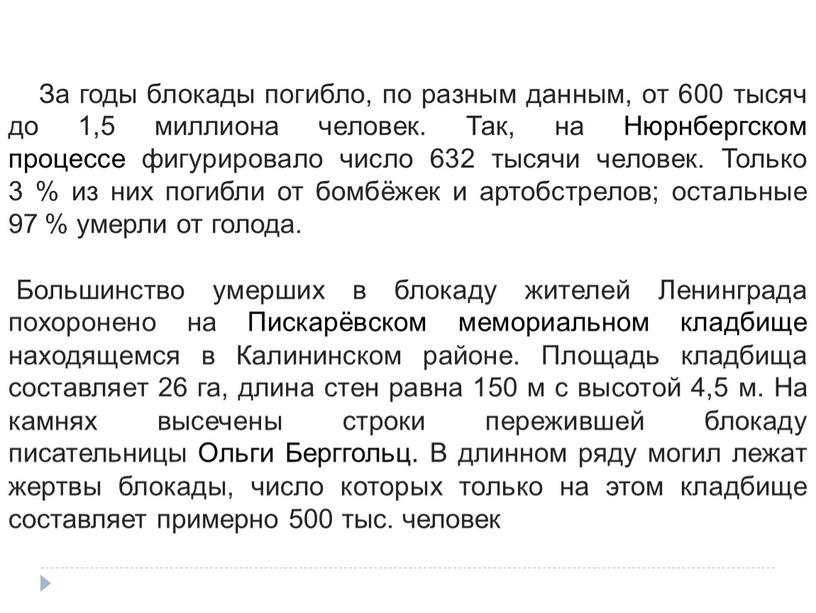 За годы блокады погибло, по разным данным, от 600 тысяч до 1,5 миллиона человек. Так, на Нюрнбергском процессе фигурировало число 632 тысячи человек. Только 3 % из них погибли от бомбёжек и артобстрелов; остальные 97 % умерли от голода.

Большинство умерших в блокаду жителей Ленинграда похоронено на Пискарёвском мемориальном кладбище находящемся в Калининском районе. Площадь кладбища составляет 26 га, длина стен равна 150 м с высотой 4,5 м. На камнях высечены строки пережившей блокаду писательницы Ольги Берггольц. В длинном ряду могил лежат жертвы блокады, число которых только на этом кладбище составляет примерно 500 тыс. человек